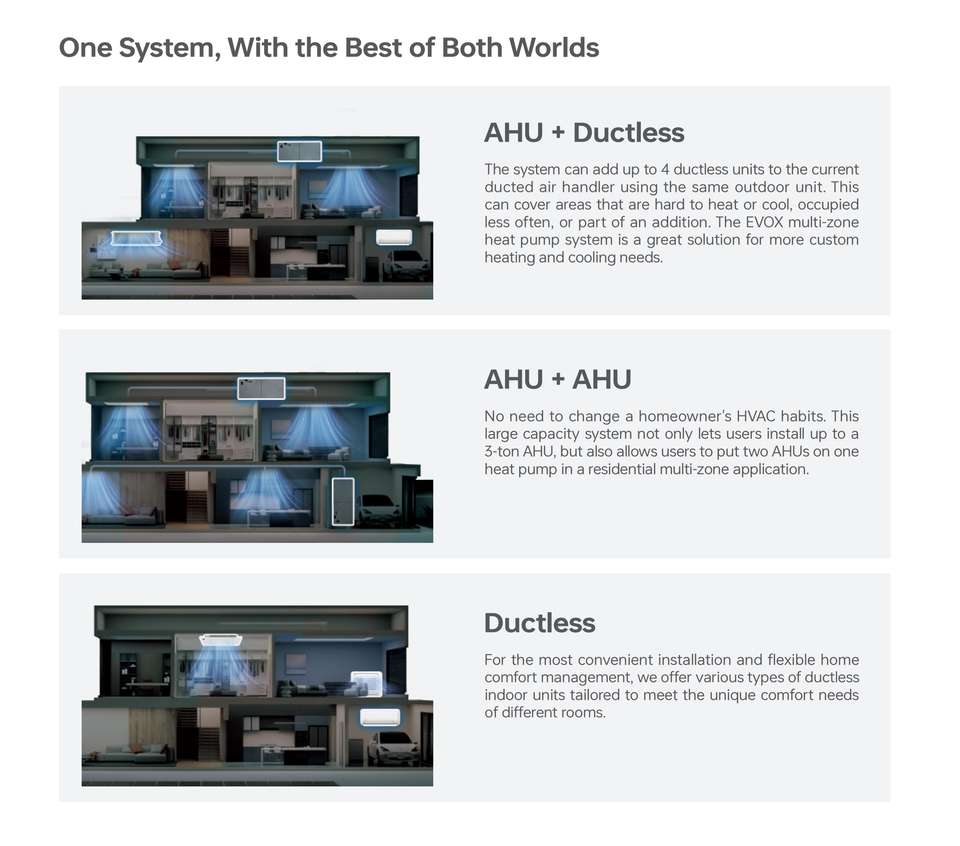 One System, With the Best of Both Worlds

AHU + Ductless

The system can add up to 4 ductless units to the current ducted air handler using the same outdoor unit. This can cover areas that are hard to heat or cool, occupied less often, or part of an addition. The EVOX multi-zone heat pump system is a great solution for more custom heating and cooling needs.

AHU + AHU

No need to change a homeowner's HVAC habits. This large capacity system not only lets users install up to a 3-ton AHU, but also allows users to put two AHUs on one heat pump in a residential multi-zone application.

Ductless

For the most convenient installation and flexible home comfort management, we offer various types of ductless indoor units tailored to meet the unique comfort needs of different rooms.